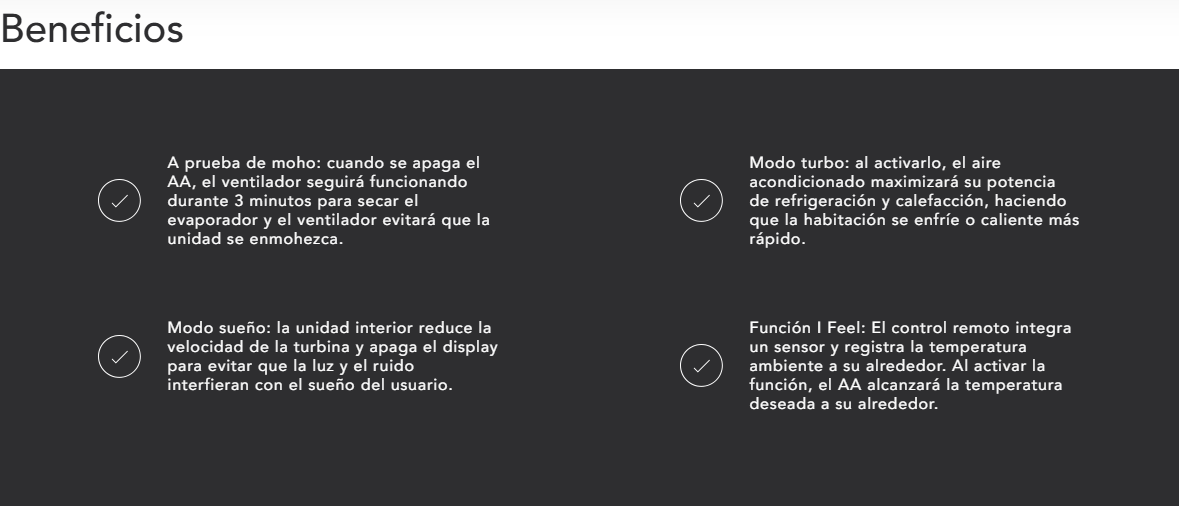 Beneficios

A prueba de moho: cuando se apaga el AA, el ventilador seguirá funcionando durante 3 minutos para secar el evaporador y el ventilador evitará que la unidad se enmohezca.

Modo sueño: la unidad interior reduce la velocidad de la turbina y apaga el display para evitar que la luz y el ruido interfieran con el sueño del usuario.

Modo turbo: al activarlo, el aire acondicionado maximizará su potencia de refrigeración y calefacción, haciendo que la habitación se enfríe o caliente más rápido.

Función I Feel: El control remoto integra un sensor y registra la temperatura ambiente a su alrededor. Al activar la función, el AA alcanzará la temperatura deseada a su alrededor.